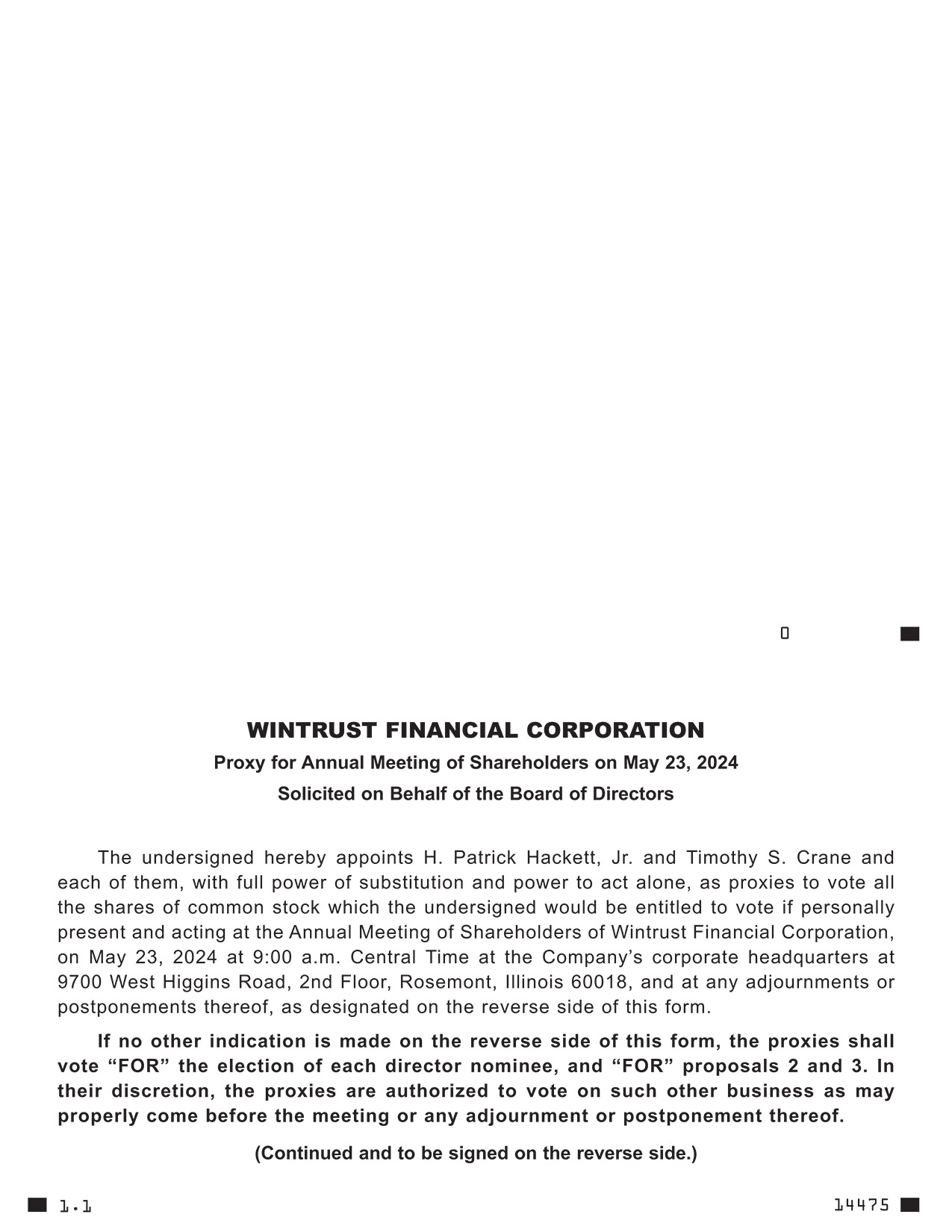 0

WINTRUST FINANCIAL CORPORATION

Proxy for Annual Meeting of Shareholders on May 23, 2024

Solicited on Behalf of the Board of Directors

The undersigned hereby appoints H. Patrick Hackett, Jr. and Timothy S. Crane and each of them, with full power of substitution and power to act alone, as proxies to vote all the shares of common stock which the undersigned would be entitled to vote if personally present and acting at the Annual Meeting of Shareholders of Wintrust Financial Corporation, on May 23, 2024 at 9:00 a.m. Central Time at the Company's corporate headquarters at 9700 West Higgins Road, 2nd Floor, Rosemont, Illinois 60018, and at any adjournments or postponements thereof, as designated on the reverse side of this form.

If no other indication is made on the reverse side of this form, the proxies shall vote "FOR" the election of each director nominee, and "FOR" proposals 2 and 3. In their discretion, the proxies are authorized to vote on such other business as may properly come before the meeting or any adjournment or postponement thereof.

(Continued and to be signed on the reverse side.)

1.1

14475